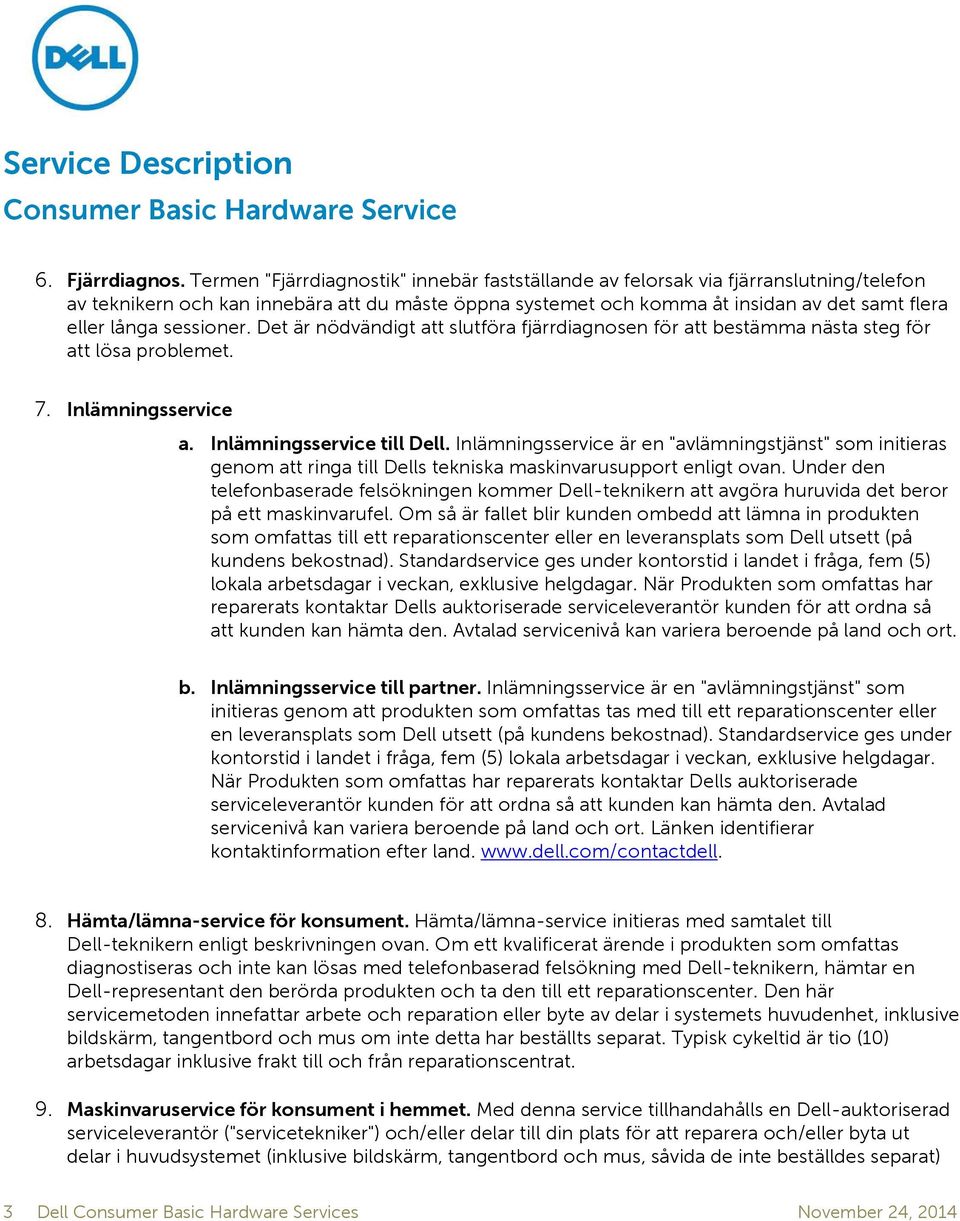 DELL

Service Description
Consumer Basic Hardware Service

6. Fjärrdiagnos. Termen "Fjärrdiagnostik" innebär fastställande av felorsak via fjärranslutning/telefon av teknikern och kan innebära att du måste öppna systemet och komma åt insidan av det samt flera eller långa sessioner. Det är nödvändigt att slutföra fjärrdiagnosen för att bestämma nästa steg för att lösa problemet.

7. Inlämningsservice

a. Inlämningsservice till Dell. Inlämningsservice är en "avlämningstjänst" som initieras genom att ringa till Dells tekniska maskinvarusupport enligt ovan. Under den telefonbaserade felsökningen kommer Dell-teknikern att avgöra huruvida det beror på ett maskinvarufel. Om så är fallet blir kunden ombedd att lämna in produkten som omfattas till ett reparationscenter eller en leveransplats som Dell utsett (på kundens bekostnad). Standardservice ges under kontorstid i landet i fråga, fem (5) lokala arbetsdagar i veckan, exklusive helgdagar. När Produkten som omfattas har reparerats kontaktar Dells auktoriserade serviceleverantör kunden för att ordna så att kunden kan hämta den. Avtalad servicenivå kan variera beroende på land och ort.

b. Inlämningsservice till partner. Inlämningsservice är en "avlämningstjänst" som initieras genom att produkten som omfattas tas med till ett reparationscenter eller en leveransplats som Dell utsett (på kundens bekostnad). Standardservice ges under kontorstid i landet i fråga, fem (5) lokala arbetsdagar i veckan, exklusive helgdagar. När Produkten som omfattas har reparerats kontaktar Dells auktoriserade serviceleverantör kunden för att ordna så att kunden kan hämta den. Avtalad servicenivå kan variera beroende på land och ort. Länken identifierar kontaktinformation efter land. www.dell.com/contactdell.

8. Hämta/lämna-service för konsument. Hämta/lämna-service initieras med samtalet till Dell-teknikern enligt beskrivningen ovan. Om ett kvalificerat ärende i produkten som omfattas diagnostiseras och inte kan lösas med telefonbaserad felsökning med Dell-teknikern, hämtar en Dell-representant den berörda produkten och ta den till ett reparationscenter. Den här servicemetoden innefattar arbete och reparation eller byte av delar i systemets huvudenhet, inklusive bildskärm, tangentbord och mus om inte detta har beställts separat. Typisk cykeltid är tio (10) arbetsdagar inklusive frakt till och från reparationscentrat.

9. Maskinvaruservice för konsument i hemmet. Med denna service tillhandahålls en Dell-auktoriserad serviceleverantör ("servicetekniker") och/eller delar till din plats för att reparera och/eller byta ut delar i huvudsystemet (inklusive bildskärm, tangentbord och mus, såvida de inte beställdes separat)

3 Dell Consumer Basic Hardware Services November 24, 2014